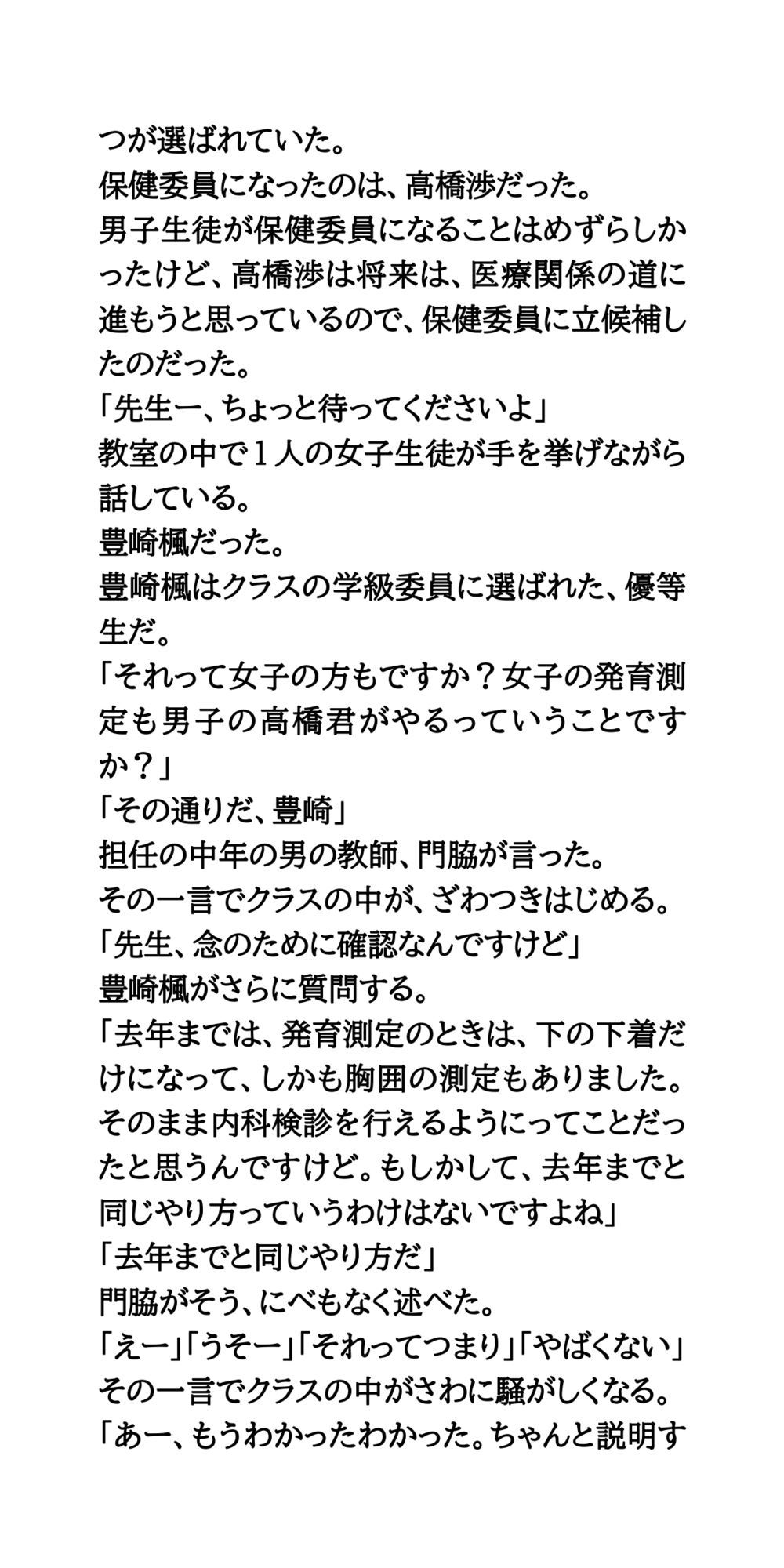 つが選ばれていた。
保健委員になったのは、高橋渉だった。
男子生徒が保健委員になることはめずらしかったけど、高橋渉は将来は、医療関係の道に進もうと思っているので、保健委員に立候補したのだった。
「先生ー、ちょっと待ってくださいよ」
教室の中で１人の女子生徒が手を挙げながら話している。
豊崎楓だった。
豊崎楓はクラスの学級委員に選ばれた、優等生だ。
「それって女子の方もですか？女子の発育測定も男子の高橋君がやるっていうことですか？」
「その通りだ、豊崎」
担任の中年の男の教師、門脇が言った。
その一言でクラスの中が、ざわつきはじめる。
「先生、念のために確認なんですけど」
豊崎楓がさらに質問する。
「去年までは、発育測定のときは、下の下着だけになって、しかも胸囲の測定もありました。そのまま内科検診を行えるようにってことだったと思うんですけど。もしかして、去年までと同じやり方っていうわけはないですよね」
「去年までと同じやり方だ」
門脇がそう、にべもなく述べた。
「えー」「うそー」「それってつまり」「やばくない」
その一言でクラスの中がさわに騒がしくなる。
「あー、もうわかったわかった。ちゃんと説明す